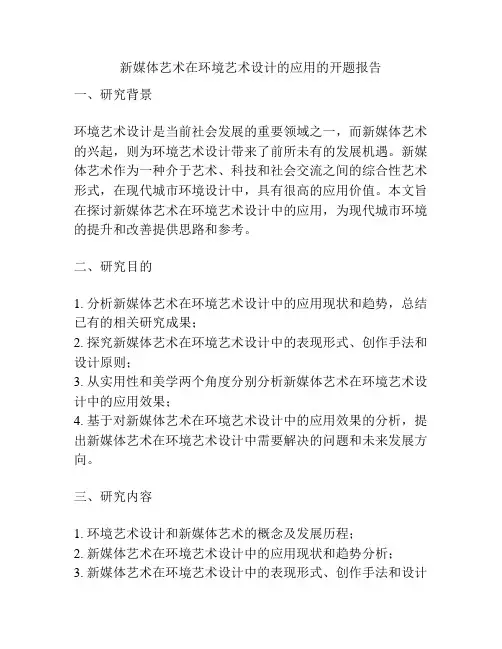 新媒体艺术在环境艺术设计的应用的开题报告

一、研究背景

环境艺术设计是当前社会发展的重要领域之一，而新媒体艺术的兴起，则为环境艺术设计带来了前所未有的发展机遇。新媒体艺术作为一种介于艺术、科技和社会交流之间的综合性艺术形式，在现代城市环境设计中，具有很高的应用价值。本文旨在探讨新媒体艺术在环境艺术设计中的应用，为现代城市环境的提升和改善提供思路和参考。

二、研究目的

1. 分析新媒体艺术在环境艺术设计中的应用现状和趋势，总结已有的相关研究成果；
2. 探究新媒体艺术在环境艺术设计中的表现形式、创作手法和设计原则；
3. 从实用性和美学两个角度分别分析新媒体艺术在环境艺术设计中的应用效果；
4. 基于对新媒体艺术在环境艺术设计中的应用效果的分析，提出新媒体艺术在环境艺术设计中需要解决的问题和未来发展方向。

三、研究内容

1. 环境艺术设计和新媒体艺术的概念及发展历程；
2. 新媒体艺术在环境艺术设计中的应用现状和趋势分析；
3. 新媒体艺术在环境艺术设计中的表现形式、创作手法和设计